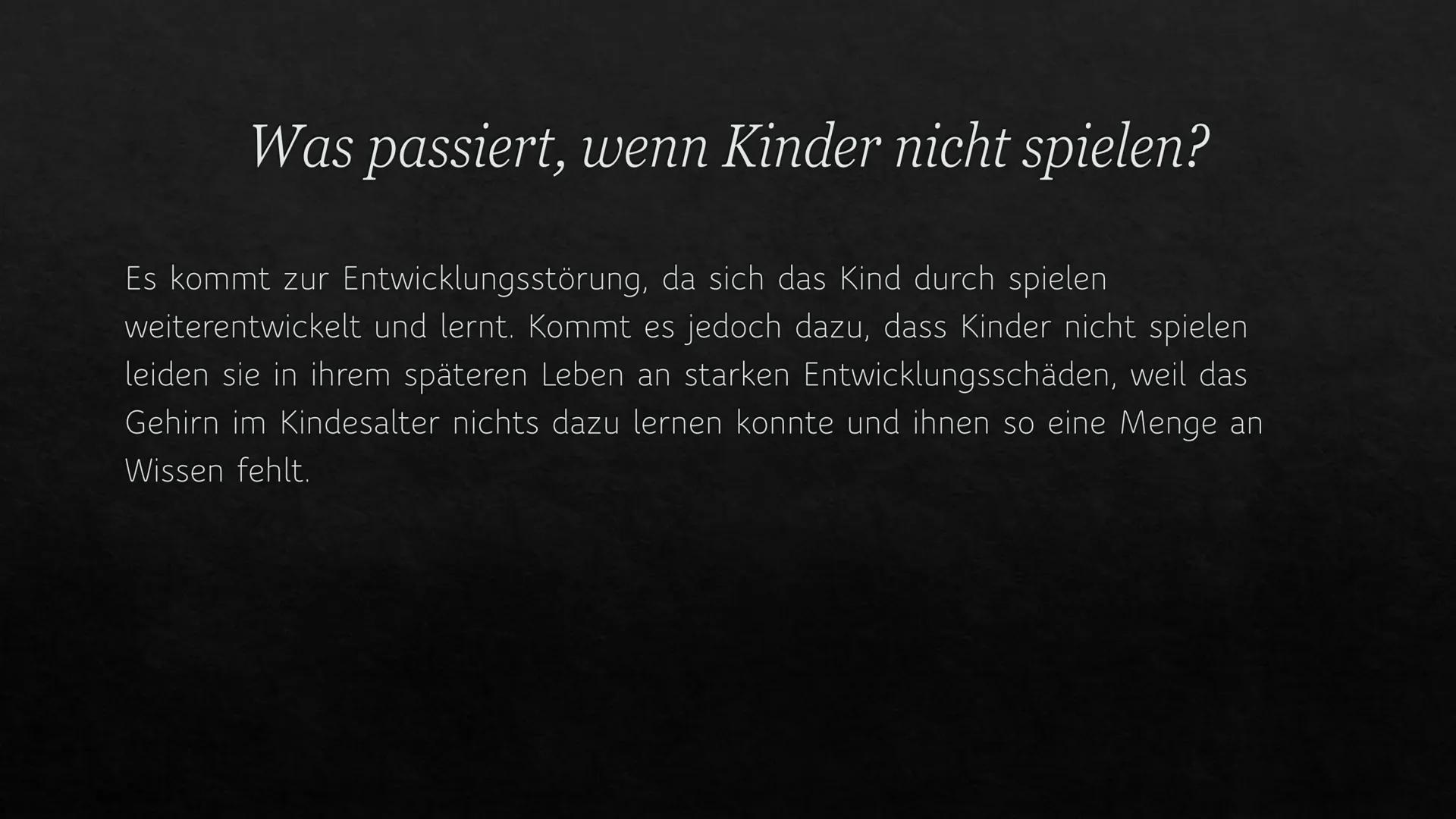 Was passiert, wenn Kinder nicht spielen?

Es kommt zur Entwicklungsstörung, da sich das Kind durch spielen weiterentwickelt und lernt. Kommt es jedoch dazu, dass Kinder nicht spielen leiden sie in ihrem späteren Leben an starken Entwicklungsschäden, weil das Gehirn im Kindesalter nichts dazu lernen konnte und ihnen so eine Menge an Wissen fehlt.